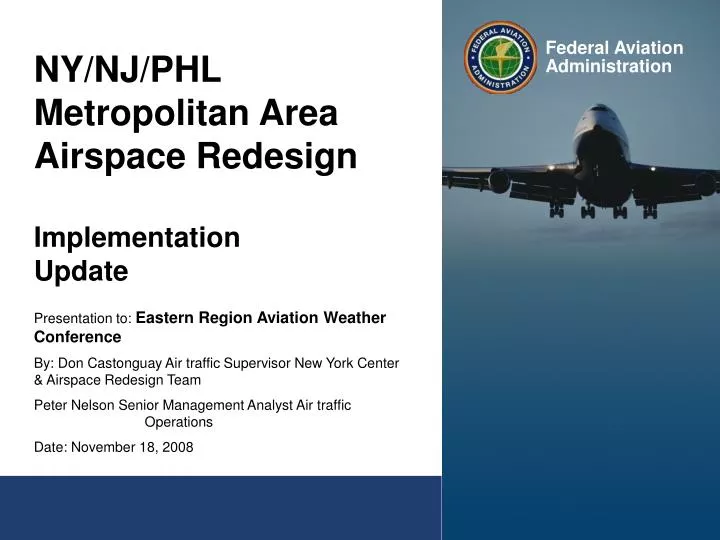 NY/NJ/PHL Metropolitan Area Airspace Redesign

Implementation Update

Presentation to: Eastern Region Aviation Weather Conference

By: Don Castonguay Air traffic Supervisor New York Center & Airspace Redesign Team

Peter Nelson Senior Management Analyst Air traffic Operations

Date: November 18, 2008

FEDERAL AVIATION ADMINISTRATION

Federal Aviation Administration